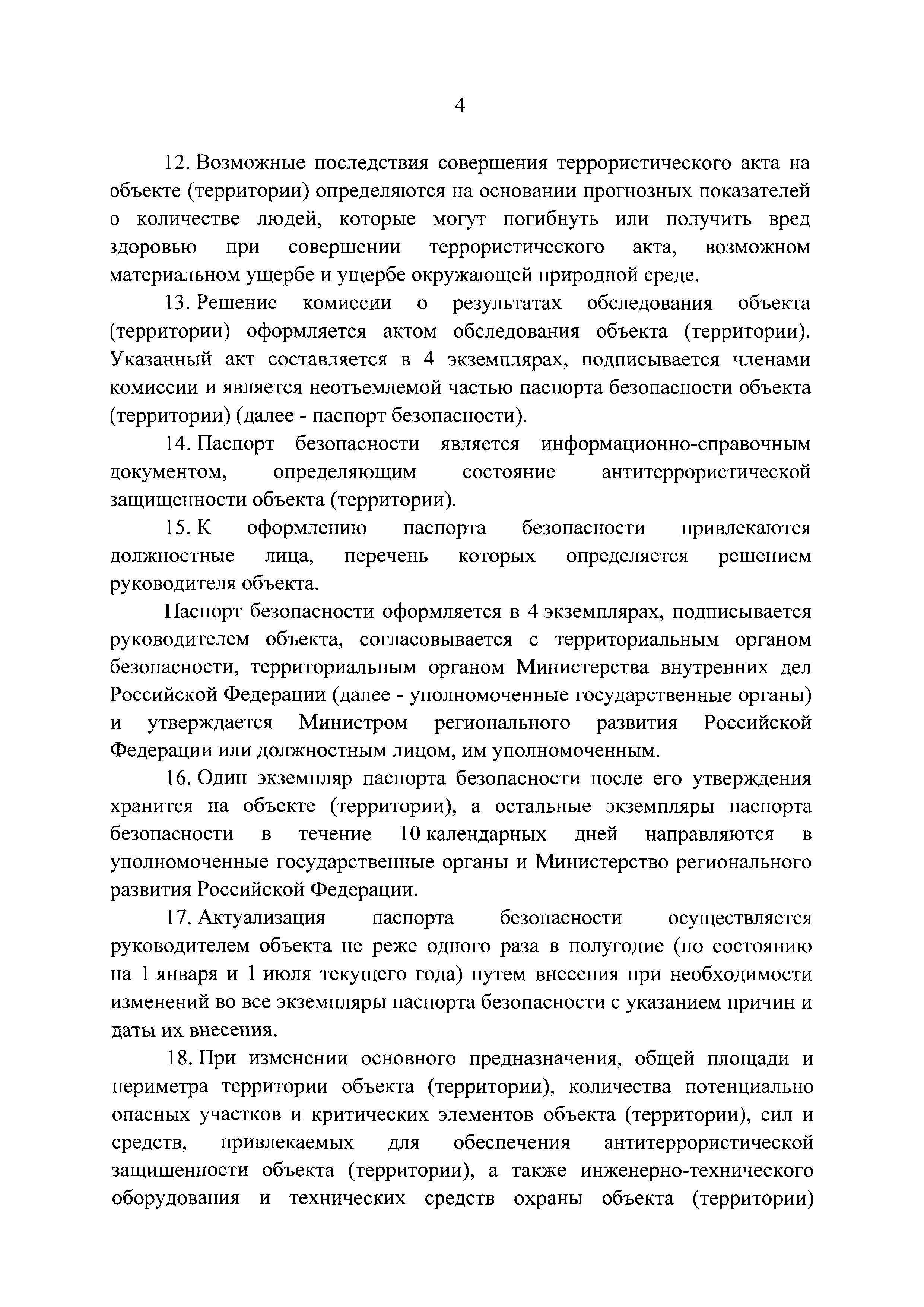 4

12. Возможные последствия совершения террористического акта на объекте (территории) определяются на основании прогнозных показателей о количестве людей, которые могут погибнуть или получить вред здоровью при совершении террористического акта, возможном материальном ущербе и ущербе окружающей природной среде.

13. Решение комиссии о результатах обследования объекта (территории) оформляется актом обследования объекта (территории). Указанный акт составляется в 4 экземплярах, подписывается членами комиссии и является неотъемлемой частью паспорта безопасности объекта (территории) (далее - паспорт безопасности).

14. Паспорт безопасности является информационно-справочным документом, определяющим состояние антитеррористической защищенности объекта (территории).

15. К оформлению паспорта безопасности привлекаются должностные лица, перечень которых определяется решением руководителя объекта.

Паспорт безопасности оформляется в 4 экземплярах, подписывается руководителем объекта, согласовывается с территориальным органом безопасности, территориальным органом Министерства внутренних дел Российской Федерации (далее - уполномоченные государственные органы) и утверждается Министром регионального развития Российской Федерации или должностным лицом, им уполномоченным.

16. Один экземпляр паспорта безопасности после его утверждения хранится на объекте (территории), а остальные экземпляры паспорта безопасности в течение 10 календарных дней направляются в уполномоченные государственные органы и Министерство регионального развития Российской Федерации.

17. Актуализация паспорта безопасности осуществляется руководителем объекта не реже одного раза в полугодие (по состоянию на 1 января и 1 июля текущего года) путем внесения при необходимости изменений во все экземпляры паспорта безопасности с указанием причин и даты их внесения.

18. При изменении основного предназначения, общей площади и периметра территории объекта (территории), количества потенциально опасных участков и критических элементов объекта (территории), сил и средств, привлекаемых для обеспечения антитеррористической защищенности объекта (территории), а также инженерно-технического оборудования и технических средств охраны объекта (территории)